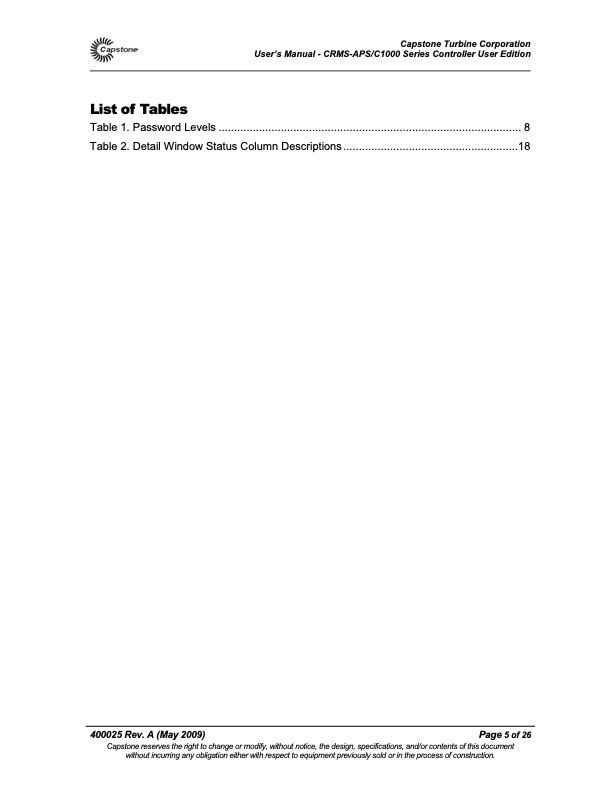 Capstone

Capstone Turbine Corporation
User's Manual - CRMS-APS/C1000 Series Controller User Edition

List of Tables

Table 1. Password Levels 8
Table 2. Detail Window Status Column Descriptions 18

400025 Rev. A (May 2009)
Page 5 of 26

Capstone reserves the right to change or modify, without notice, the design, specifications, and/or contents of this document without incurring any obligation either with respect to equipment previously sold or in the process of construction.